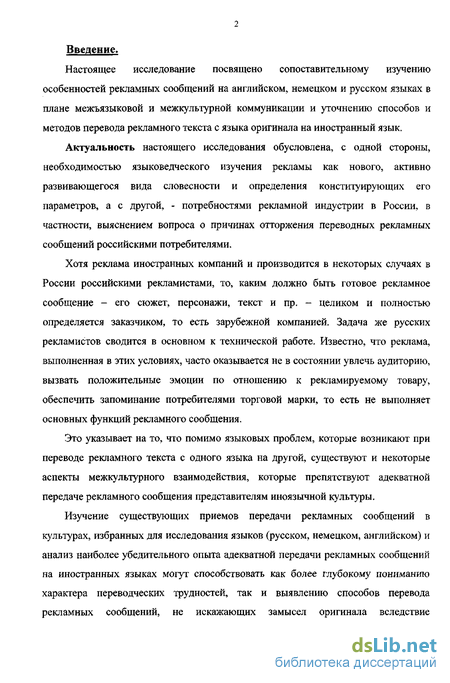 2

Введение.

Настоящее исследование посвящено сопоставительному изучению особенностей рекламных сообщений на английском, немецком и русском языках в плане межъязыковой и межкультурной коммуникации и уточнению способов и методов перевода рекламного текста с языка оригинала на иностранный язык.

Актуальность настоящего исследования обусловлена, с одной стороны, необходимостью языковедческого изучения рекламы как нового, активно развивающегося вида словесности и определения конституирующих его параметров, а с другой, - потребностями рекламной индустрии в России, в частности, выяснением вопроса о причинах отторжения переводных рекламных сообщений российскими потребителями.

Хотя реклама иностранных компаний и производится в некоторых случаях в России российскими рекламистами, то, каким должно быть готовое рекламное сообщение – его сюжет, персонажи, текст и пр. – целиком и полностью определяется заказчиком, то есть зарубежной компанией. Задача же русских рекламистов сводится в основном к технической работе. Известно, что реклама, выполненная в этих условиях, часто оказывается не в состоянии увлечь аудиторию, вызвать положительные эмоции по отношению к рекламируемому товару, обеспечить запоминание потребителями торговой марки, то есть не выполняет основных функций рекламного сообщения.

Это указывает на то, что помимо языковых проблем, которые возникают при переводе рекламного текста с одного языка на другой, существуют и некоторые аспекты межкультурного взаимодействия, которые препятствуют адекватной передаче рекламного сообщения представителям иноязычной культуры.

Изучение существующих приемов передачи рекламных сообщений в культурах, избранных для исследования языков (русском, немецком, английском) и анализ наиболее убедительного опыта адекватной передачи рекламных сообщений на иностранных языках могут способствовать как более глубокому пониманию характера переводческих трудностей, так и выявлению способов перевода рекламных сообщений, не искажающих замысел оригинала вследствие

dsLib.net
библиотека диссертаций